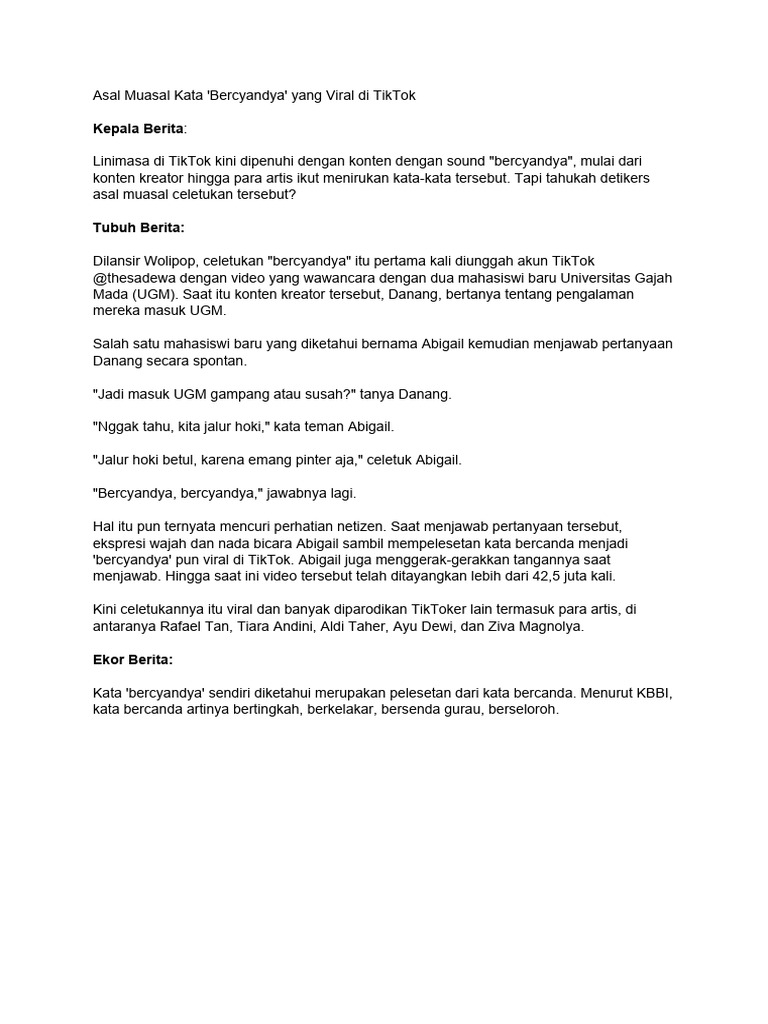 Asal Muasal Kata 'Bercyandya' yang Viral di TikTok

Kepala Berita:

Linimasa di TikTok kini dipenuhi dengan konten dengan sound "bercyandya", mulai dari konten kreator hingga para artis ikut menirukan kata-kata tersebut. Tapi tahukah detikers asal muasal celetukan tersebut?

Tubuh Berita:

Dilansir Wolipop, celetukan "bercyandya" itu pertama kali diunggah akun TikTok @thesadewa dengan video yang wawancara dengan dua mahasiswi baru Universitas Gajah Mada (UGM). Saat itu konten kreator tersebut, Danang, bertanya tentang pengalaman mereka masuk UGM.

Salah satu mahasiswi baru yang diketahui bernama Abigail kemudian menjawab pertanyaan Danang secara spontan.

"Jadi masuk UGM gampang atau susah?" tanya Danang.

"Nggak tahu, kita jalur hoki," kata teman Abigail.

"Jalur hoki betul, karena emang pinter aja," celetuk Abigail.

"Bercyandya, bercyandya," jawabnya lagi.

Hal itu pun ternyata mencuri perhatian netizen. Saat menjawab pertanyaan tersebut, ekspresi wajah dan nada bicara Abigail sambil mempelesetan kata bercanda menjadi 'bercyandya' pun viral di TikTok. Abigail juga menggerak-gerakkan tangannya saat menjawab. Hingga saat ini video tersebut telah ditayangkan lebih dari 42,5 juta kali.

Kini celetukannya itu viral dan banyak diparodikan TikToker lain termasuk para artis, di antaranya Rafael Tan, Tiara Andini, Aldi Taher, Ayu Dewi, dan Ziva Magnolya.

Ekor Berita:

Kata 'bercyandya' sendiri diketahui merupakan pelesetan dari kata bercanda. Menurut KBBI, kata bercanda artinya bertingkah, berkelakar, bersenda gurau, berseloroh.